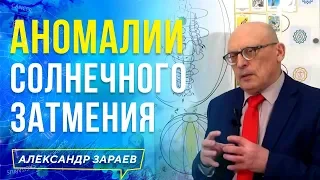 АНОМАЛИИ СОЛНЕЧНОГО ЗАТМЕНИЯ

АЛЕКСАНДР ЗАРАЕВ